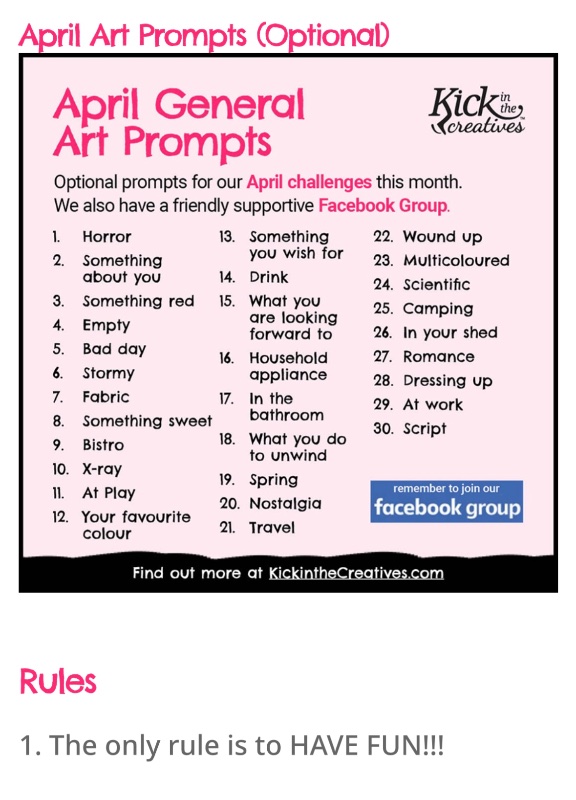 April Art Prompts (Optional)

April General Art Prompts

Kick in the creatives

Optional prompts for our April challenges this month. We also have a friendly supportive Facebook Group.

1. Horror
2. Something about you
3. Something red
4. Empty
5. Bad day
6. Stormy
7. Fabric
8. Something sweet
9. Bistro
10. X-ray
11. At Play
12. Your favourite colour

13. Something you wish for
14. Drink
15. What you are looking forward to
16. Household appliance
17. In the bathroom
18. What you do to unwind
19. Spring
20. Nostalgia
21. Travel

22. Wound up
23. Multicoloured
24. Scientific
25. Camping
26. In your shed
27. Romance
28. Dressing up
29. At work
30. Script

remember to join our facebook group

Find out more at KickintheCreatives.com

Rules

1. The only rule is to HAVE FUN!!!